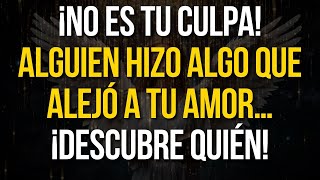 ¡NO ES TU CULPA!
ALGUIEN HIZO ALGO QUE ALEJÓ A TU AMOR...
¡DESCUBRE QUIÉN!